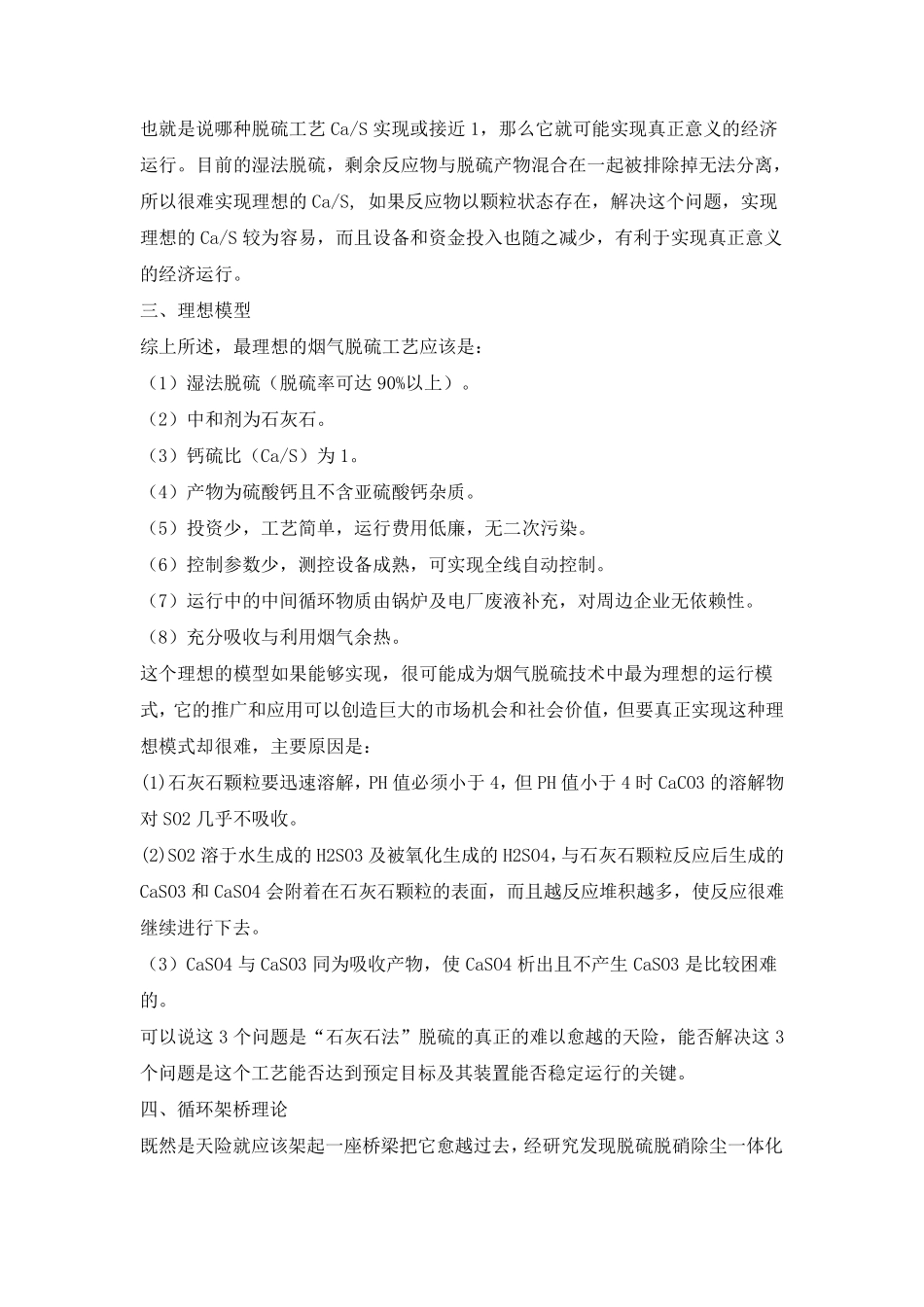 也就是说哪种脱硫工艺 Ca/S 实现或接近 1，那么它就可能实现真正意义的经济运行。目前的湿法脱硫，剩余反应物与脱硫产物混合在一起被排除掉无法分离，所以很难实现理想的 Ca/S, 如果反应物以颗粒状态存在，解决这个问题，实现理想的 Ca/S 较为容易，而且设备和资金投入也随之减少，有利于实现真正意义的经济运行。

三、理想模型

综上所述，最理想的烟气脱硫工艺应该是：

（1）湿法脱硫（脱硫率可达 90%以上）。

（2）中和剂为石灰石。

（3）钙硫比（Ca/S）为 1。

（4）产物为硫酸钙且不含亚硫酸钙杂质。

（5）投资少，工艺简单，运行费用低廉，无二次污染。

（6）控制参数少，测控设备成熟，可实现全线自动控制。

（7）运行中的中间循环物质由锅炉及电厂废液补充，对周边企业无依赖性。

（8）充分吸收与利用烟气余热。

这个理想的模型如果能够实现，很可能成为烟气脱硫技术中最为理想的运行模式，它的推广和应用可以创造巨大的市场机会和社会价值，但要真正实现这种理想模式却很难，主要原因是：

(1)石灰石颗粒要迅速溶解，PH 值必须小于 4，但 PH 值小于 4 时 CaCO3 的溶解物对 SO2 几乎不吸收。

(2)SO2 溶于水生成的 H2SO3 及被氧化生成的 H2SO4，与石灰石颗粒反应后生成的 CaSO3 和 CaSO4 会附着在石灰石颗粒的表面，而且越反应堆积越多，使反应很难继续进行下去。

（3）CaSO4 与 CaSO3 同为吸收产物，使 CaSO4 析出且不产生 CaSO3 是比较困难的。

可以说这 3 个问题是“石灰石法”脱硫的真正的难以愈越的天险，能否解决这 3 个问题是这个工艺能否达到预定目标及其装置能否稳定运行的关键。

四、循环架桥理论

既然是天险就应该架起一座桥梁把它愈越过去，经研究发现脱硫脱硝除尘一体化